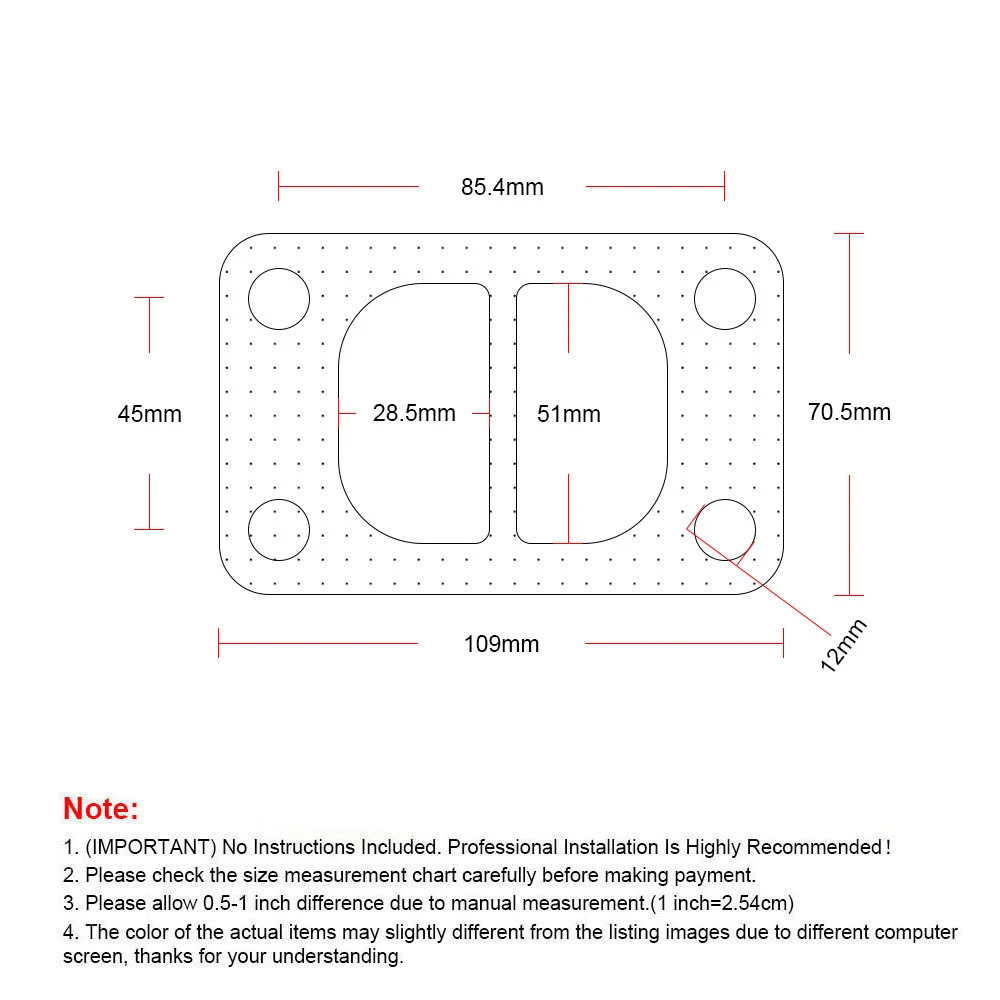 85.4mm

45mm

28.5mm

51mm

70.5mm

109mm

12mm

Note:

1. (IMPORTANT) No Instructions Included. Professional Installation Is Highly Recommended!

2. Please check the size measurement chart carefully before making payment.

3. Please allow 0.5-1 inch difference due to manual measurement.(1 inch=2.54cm)

4. The color of the actual items may slightly different from the listing images due to different computer screen, thanks for your understanding.